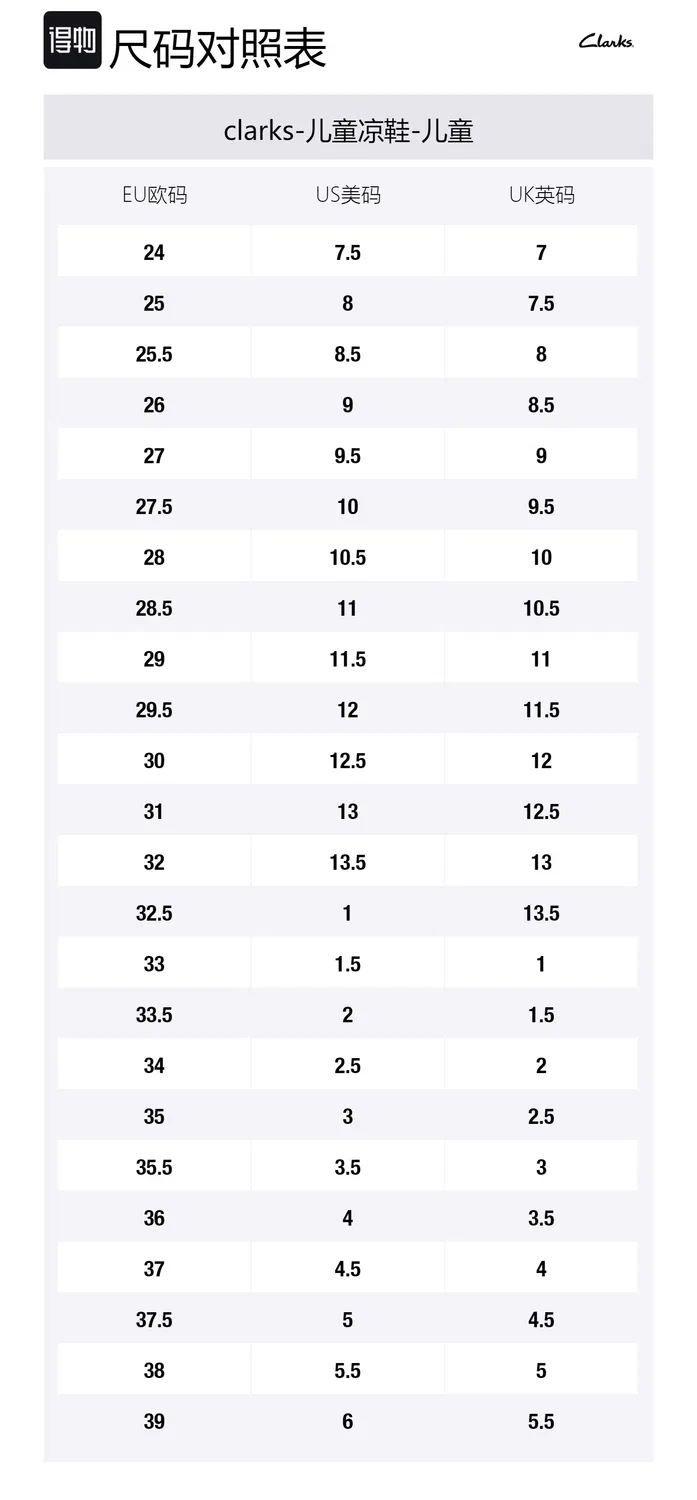 得物 尺码对照表

Clarks

clarks-儿童凉鞋-儿童

| EU欧码 | US美码 | UK英码 |
|---|---|---|
| 24 | 7.5 | 7 |
| 25 | 8 | 7.5 |
| 25.5 | 8.5 | 8 |
| 26 | 9 | 8.5 |
| 27 | 9.5 | 9 |
| 27.5 | 10 | 9.5 |
| 28 | 10.5 | 10 |
| 28.5 | 11 | 10.5 |
| 29 | 11.5 | 11 |
| 29.5 | 12 | 11.5 |
| 30 | 12.5 | 12 |
| 31 | 13 | 12.5 |
| 32 | 13.5 | 13 |
| 32.5 | 1 | 13.5 |
| 33 | 1.5 | 1 |
| 33.5 | 2 | 1.5 |
| 34 | 2.5 | 2 |
| 35 | 3 | 2.5 |
| 35.5 | 3.5 | 3 |
| 36 | 4 | 3.5 |
| 37 | 4.5 | 4 |
| 37.5 | 5 | 4.5 |
| 38 | 5.5 | 5 |
| 39 | 6 | 5.5 |